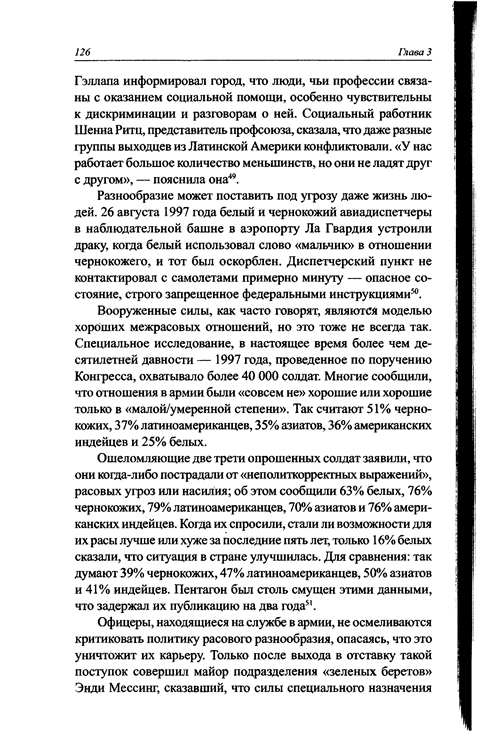 126 Глава 3

Гэллапа информировал город, что люди, чьи профессии связаны с оказанием социальной помощи, особенно чувствительны к дискриминации и разговорам о ней. Социальный работник Шенна Ритц, представитель профсоюза, сказала, что даже разные группы выходцев из Латинской Америки конфликтовали. «У нас работает большое количество меньшинств, но они не ладят друг с другом», — пояснила она$^{49}$.

Разнообразие может поставить под угрозу даже жизнь людей. 26 августа 1997 года белый и чернокожий авиадиспетчеры в наблюдательной башне в аэропорту Ла Гвардия устроили драку, когда белый использовал слово «мальчик» в отношении чернокожего, и тот был оскорблен. Диспетчерский пункт не контактировал с самолетами примерно минуту — опасное состояние, строго запрещенное федеральными инструкциями$^{50}$.

Вооруженные силы, как часто говорят, являются моделью хороших межрасовых отношений, но это тоже не всегда так. Специальное исследование, в настоящее время более чем десятилетней давности — 1997 года, проведенное по поручению Конгресса, охватывало более 40 000 солдат. Многие сообщили, что отношения в армии были «совсем не» хорошие или хорошие только в «малой/умеренной степени». Так считают 51% чернокожих, 37% латиноамериканцев, 35% азиатов, 36% американских индейцев и 25% белых.

Ошеломляющие две трети опрошенных солдат заявили, что они когда-либо пострадали от «неполиткорректных выражений», расовых угроз или насилия; об этом сообщили 63% белых, 76% чернокожих, 79% латиноамериканцев, 70% азиатов и 76% американских индейцев. Когда их спросили, стали ли возможности для их расы лучше или хуже за последние пять лет, только 16% белых сказали, что ситуация в стране улучшилась. Для сравнения: так думают 39% чернокожих, 47% латиноамериканцев, 50% азиатов и 41% индейцев. Пентагон был столь смущен этими данными, что задержал их публикацию на два года$^{51}$.

Офицеры, находящиеся на службе в армии, не осмеливаются критиковать политику расового разнообразия, опасаясь, что это уничтожит их карьеру. Только после выхода в отставку такой поступок совершил майор подразделения «зеленых беретов» Энди Мессинг, сказавший, что силы специального назначения